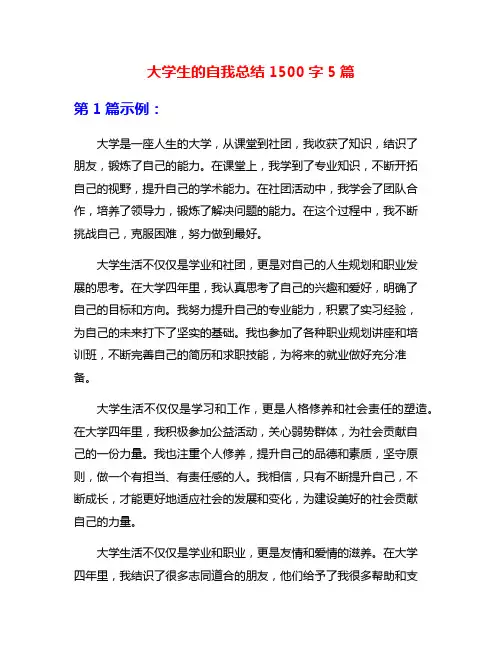 大学生的自我总结 1500 字 5 篇

第 1 篇示例：

大学是一座人生的大学，从课堂到社团，我收获了知识，结识了朋友，锻炼了自己的能力。在课堂上，我学到了专业知识，不断开拓自己的视野，提升自己的学术能力。在社团活动中，我学会了团队合作，培养了领导力，锻炼了解决问题的能力。在这个过程中，我不断挑战自己，克服困难，努力做到最好。

大学生活不仅仅是学业和社团，更是对自己的人生规划和职业发展的思考。在大学四年里，我认真思考了自己的兴趣和爱好，明确了自己的目标和方向。我努力提升自己的专业能力，积累了实习经验，为自己的未来打下了坚实的基础。我也参加了各种职业规划讲座和培训班，不断完善自己的简历和求职技能，为将来的就业做好充分准备。

大学生活不仅仅是学习和工作，更是人格修养和社会责任的塑造。在大学四年里，我积极参加公益活动，关心弱势群体，为社会贡献自己的一份力量。我也注重个人修养，提升自己的品德和素质，坚守原则，做一个有担当、有责任感的人。我相信，只有不断提升自己，不断成长，才能更好地适应社会的发展和变化，为建设美好的社会贡献自己的力量。

大学生活不仅仅是学业和职业，更是友情和爱情的滋养。在大学四年里，我结识了很多志同道合的朋友，他们给予了我很多帮助和支